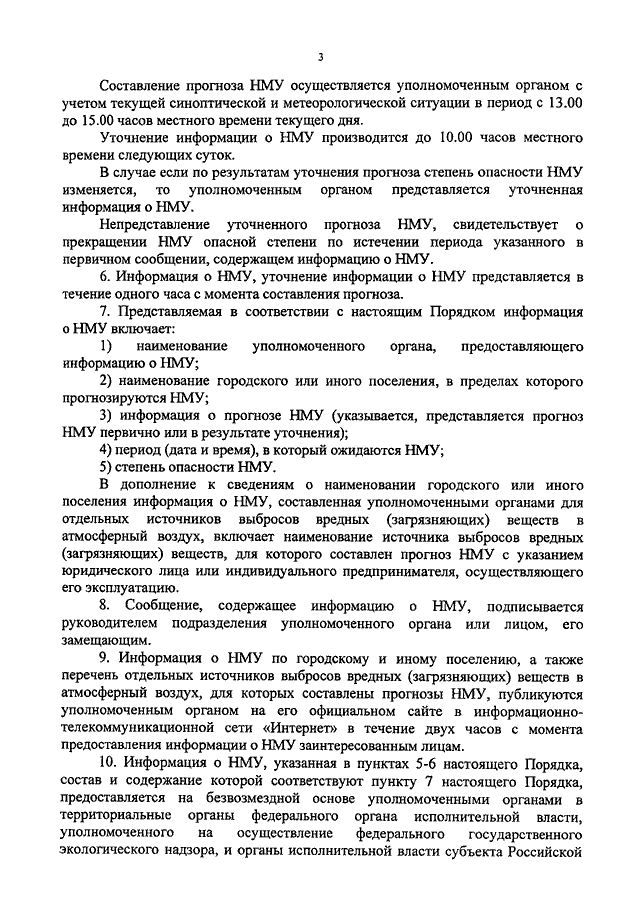 3

Составление прогноза НМУ осуществляется уполномоченным органом с учетом текущей синоптической и метеорологической ситуации в период с 13.00 до 15.00 часов местного времени текущего дня.

Уточнение информации о НМУ производится до 10.00 часов местного времени следующих суток.

В случае если по результатам уточнения прогноза степень опасности НМУ изменяется, то уполномоченным органом представляется уточненная информация о НМУ.

Непредставление уточненного прогноза НМУ, свидетельствует о прекращении НМУ опасной степени по истечении периода указанного в первичном сообщении, содержащем информацию о НМУ.

6. Информация о НМУ, уточнение информации о НМУ представляется в течение одного часа с момента составления прогноза.

7. Представляемая в соответствии с настоящим Порядком информация о НМУ включает:

1) наименование уполномоченного органа, предоставляющего информацию о НМУ;

2) наименование городского или иного поселения, в пределах которого прогнозируются НМУ;

3) информация о прогнозе НМУ (указывается, представляется прогноз НМУ первично или в результате уточнения);

4) период (дата и время), в который ожидаются НМУ;

5) степень опасности НМУ.

В дополнение к сведениям о наименовании городского или иного поселения информация о НМУ, составленная уполномоченными органами для отдельных источников выбросов вредных (загрязняющих) веществ в атмосферный воздух, включает наименование источника выбросов вредных (загрязняющих) веществ, для которого составлен прогноз НМУ с указанием юридического лица или индивидуального предпринимателя, осуществляющего его эксплуатацию.

8. Сообщение, содержащее информацию о НМУ, подписывается руководителем подразделения уполномоченного органа или лицом, его замещающим.

9. Информация о НМУ по городскому и иному поселению, а также перечень отдельных источников выбросов вредных (загрязняющих) веществ в атмосферный воздух, для которых составлены прогнозы НМУ, публикуются уполномоченным органом на его официальном сайте в информационно-телекоммуникационной сети «Интернет» в течение двух часов с момента предоставления информации о НМУ заинтересованным лицам.

10. Информация о НМУ, указанная в пунктах 5-6 настоящего Порядка, состав и содержание которой соответствуют пункту 7 настоящего Порядка, предоставляется на безвозмездной основе уполномоченными органами в территориальные органы федерального органа исполнительной власти, уполномоченного на осуществление федерального государственного экологического надзора, и органы исполнительной власти субъекта Российской